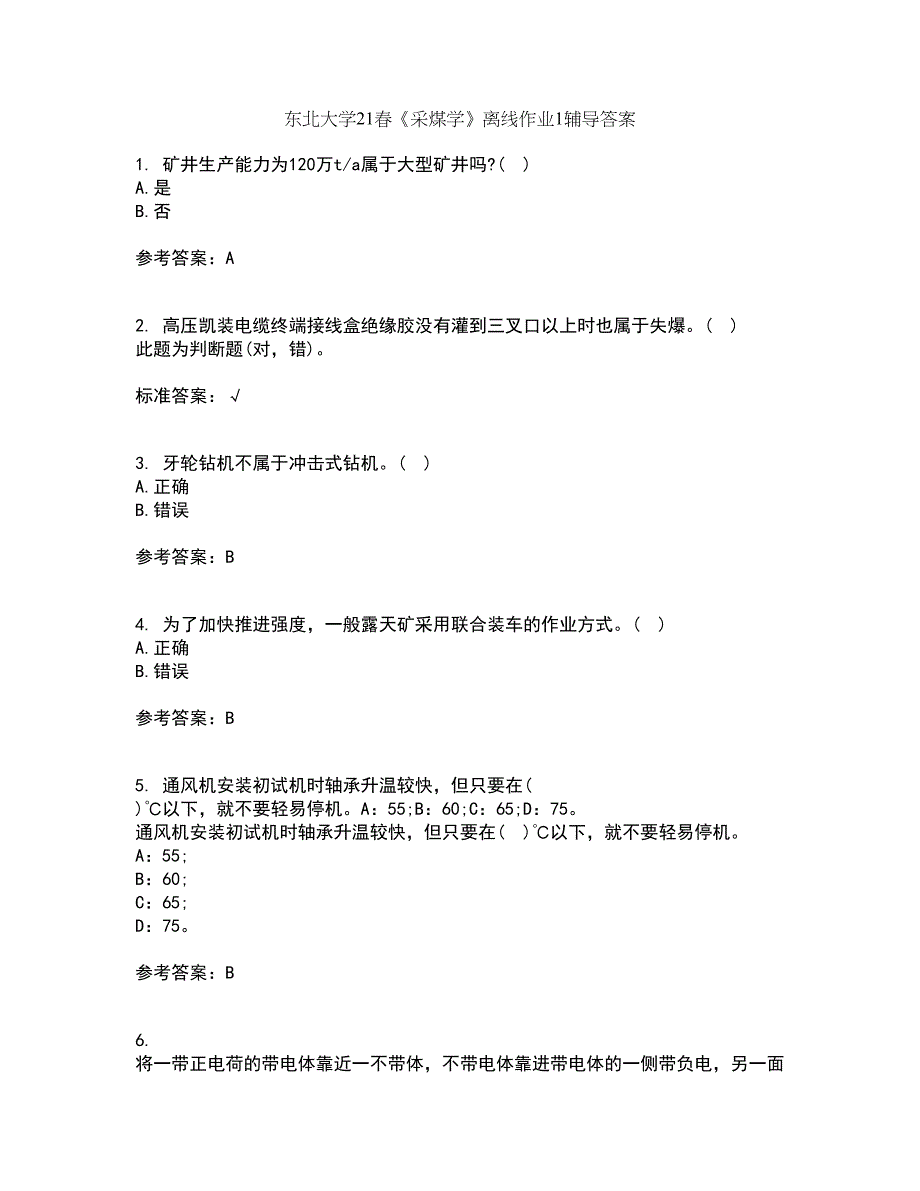 东北大学21春《采煤学》离线作业1辅导答案

1. 矿井生产能力为120万t/a属于大型矿井吗?( )
A.是
B.否

参考答案：A

2. 高压凯装电缆终端接线盒绝缘胶没有灌到三叉口以上时也属于失爆。( )
此题为判断题(对，错)。

标准答案：√

3. 牙轮钻机不属于冲击式钻机。( )
A.正确
B.错误

参考答案：B

4. 为了加快推进强度，一般露天矿采用联合装车的作业方式。( )
A.正确
B.错误

参考答案：B

5. 通风机安装初试机时轴承升温较快，但只要在( )℃以下，就不要轻易停机。A：55;B：60;C：65;D：75。
通风机安装初试机时轴承升温较快，但只要在( )℃以下，就不要轻易停机。
A：55;
B：60;
C：65;
D：75。

参考答案：B

6.
将一带正电荷的带电体靠近一不带体，不带电体靠进带电体的一侧带负电，另一面